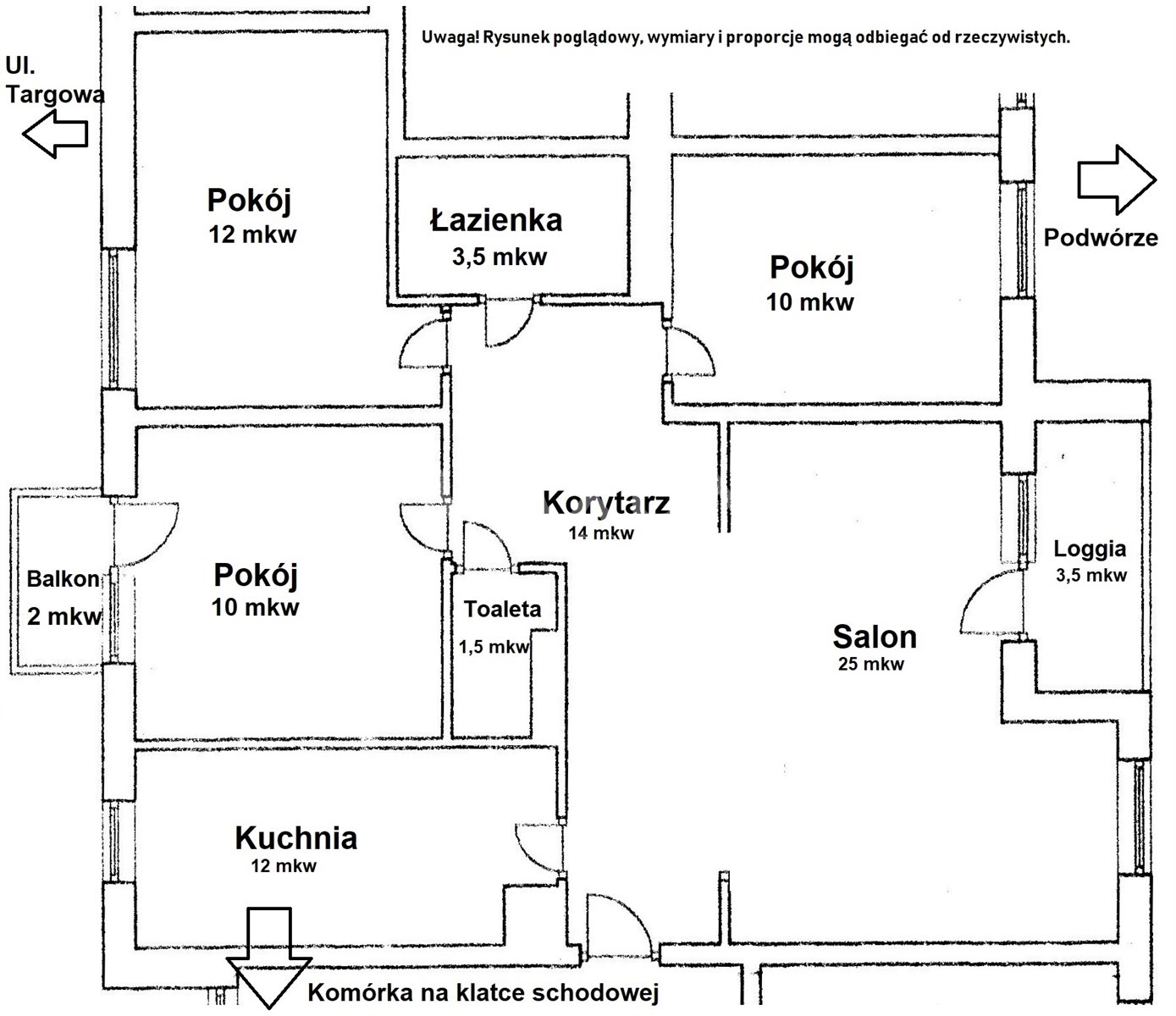 Uwaga! Rysunek poglądowy, wymiary i proporcje mogą odbiegać od rzeczywistych.

Ul. Targowa

Pokój
12 mkw

Łazienka
3,5 mkw

Pokój
10 mkw

Podwórze

Korytarz
14 mkw

Balkon
2 mkw

Pokój
10 mkw

Toaleta
1,5 mkw

Loggia
3,5 mkw

Salon
25 mkw

Kuchnia
12 mkw

Komórka na klatce schodowej